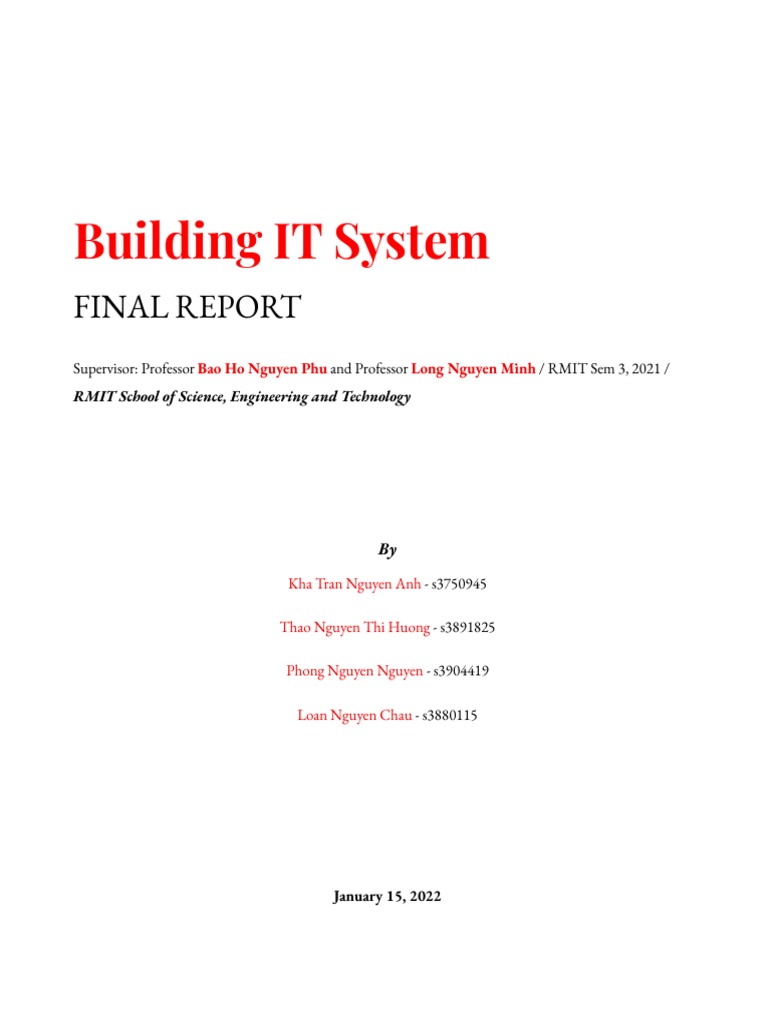 Building IT System

FINAL REPORT

Supervisor: Professor Bao Ho Nguyen Phu and Professor Long Nguyen Minh / RMIT Sem 3, 2021 / RMIT School of Science, Engineering and Technology

By

Kha Tran Nguyen Anh - s3750945

Thao Nguyen Thi Huong - s3891825

Phong Nguyen Nguyen - s3904419

Loan Nguyen Chau - s3880115

January 15, 2022